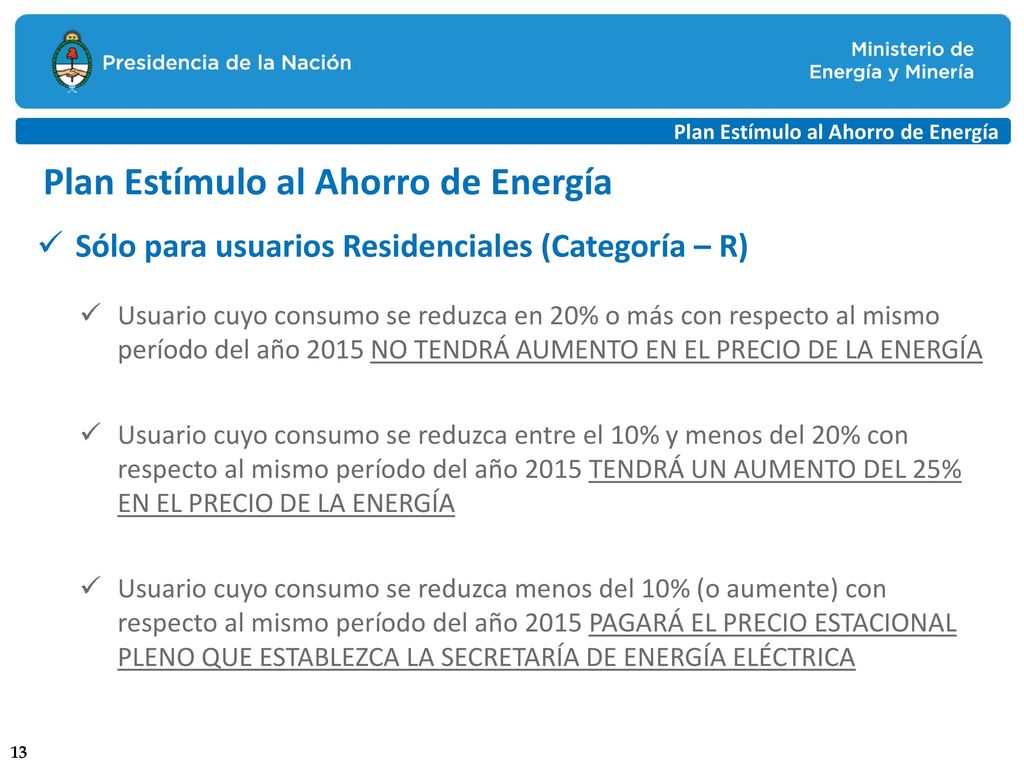 Presidencia de la Nación

Ministerio de Energía y Minería

Plan Estímulo al Ahorro de Energía

Plan Estímulo al Ahorro de Energía

✓ Sólo para usuarios Residenciales (Categoría – R)

✓ Usuario cuyo consumo se reduzca en 20% o más con respecto al mismo período del año 2015 NO TENDRÁ AUMENTO EN EL PRECIO DE LA ENERGÍA

✓ Usuario cuyo consumo se reduzca entre el 10% y menos del 20% con respecto al mismo período del año 2015 TENDRÁ UN AUMENTO DEL 25% EN EL PRECIO DE LA ENERGÍA

✓ Usuario cuyo consumo se reduzca menos del 10% (o aumente) con respecto al mismo período del año 2015 PAGARÁ EL PRECIO ESTACIONAL PLENO QUE ESTABLEZCA LA SECRETARÍA DE ENERGÍA ELÉCTRICA

13